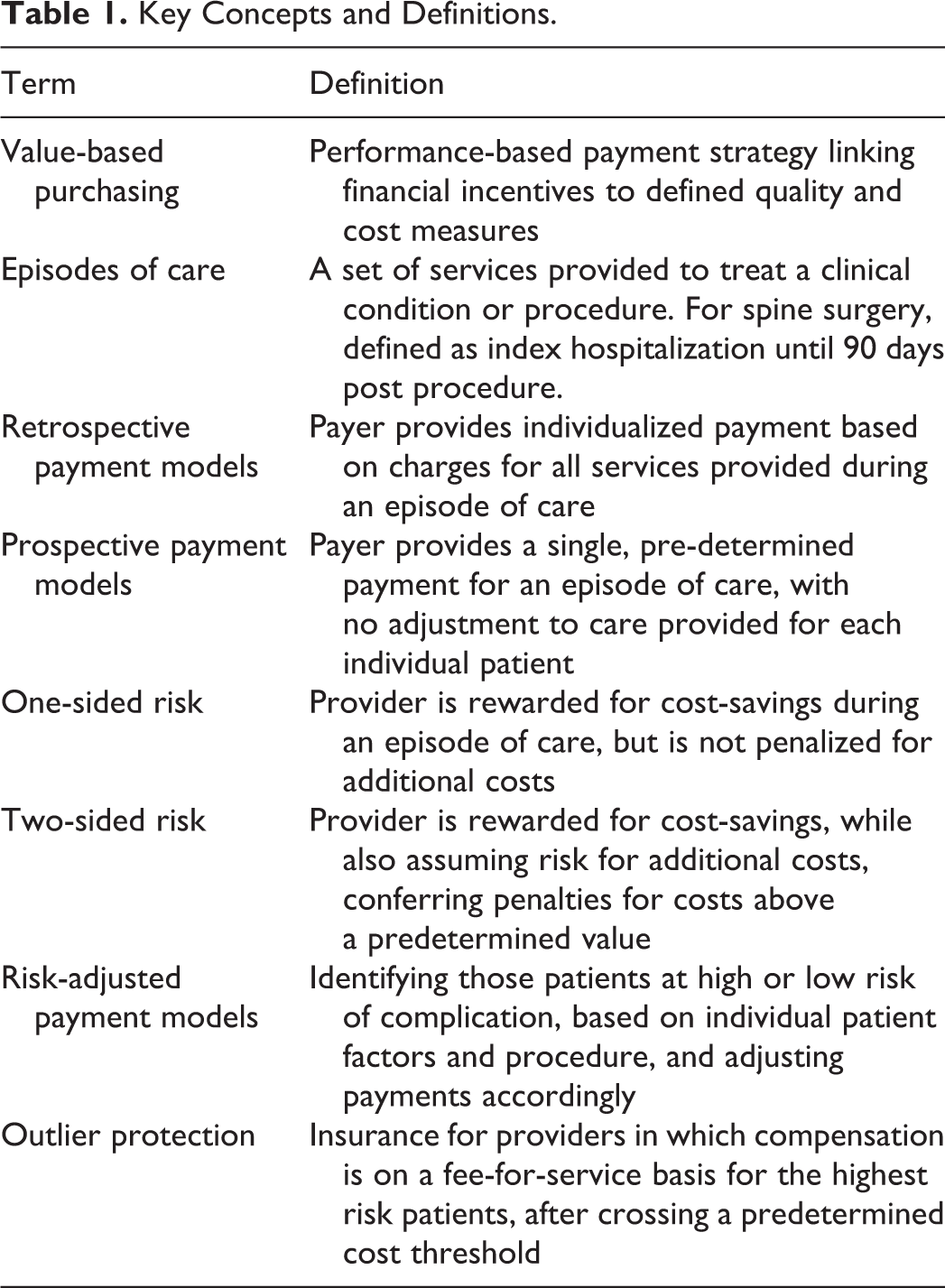 Table 1. Key Concepts and Definitions.

| Term | Definition |
|---|---|
| Value-based purchasing | Performance-based payment strategy linking financial incentives to defined quality and cost measures |
| Episodes of care | A set of services provided to treat a clinical condition or procedure. For spine surgery, defined as index hospitalization until 90 days post procedure. |
| Retrospective payment models | Payer provides individualized payment based on charges for all services provided during an episode of care |
| Prospective payment models | Payer provides a single, pre-determined payment for an episode of care, with no adjustment to care provided for each individual patient |
| One-sided risk | Provider is rewarded for cost-savings during an episode of care, but is not penalized for additional costs |
| Two-sided risk | Provider is rewarded for cost-savings, while also assuming risk for additional costs, conferring penalties for costs above a predetermined value |
| Risk-adjusted payment models | Identifying those patients at high or low risk of complication, based on individual patient factors and procedure, and adjusting payments accordingly |
| Outlier protection | Insurance for providers in which compensation is on a fee-for-service basis for the highest risk patients, after crossing a predetermined cost threshold |